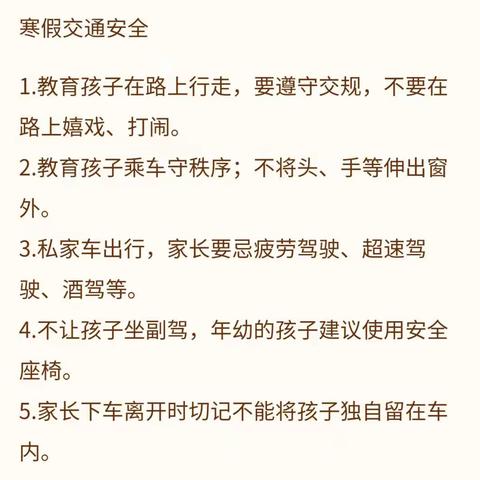 寒假交通安全

1.教育孩子在路上行走，要遵守交规，不要在路上嬉戏、打闹。

2.教育孩子乘车守秩序；不将头、手等伸出窗外。

3.私家车出行，家长要忌疲劳驾驶、超速驾驶、酒驾等。

4.不让孩子坐副驾，年幼的孩子建议使用安全座椅。

5.家长下车离开时切记不能将孩子独自留在车内。